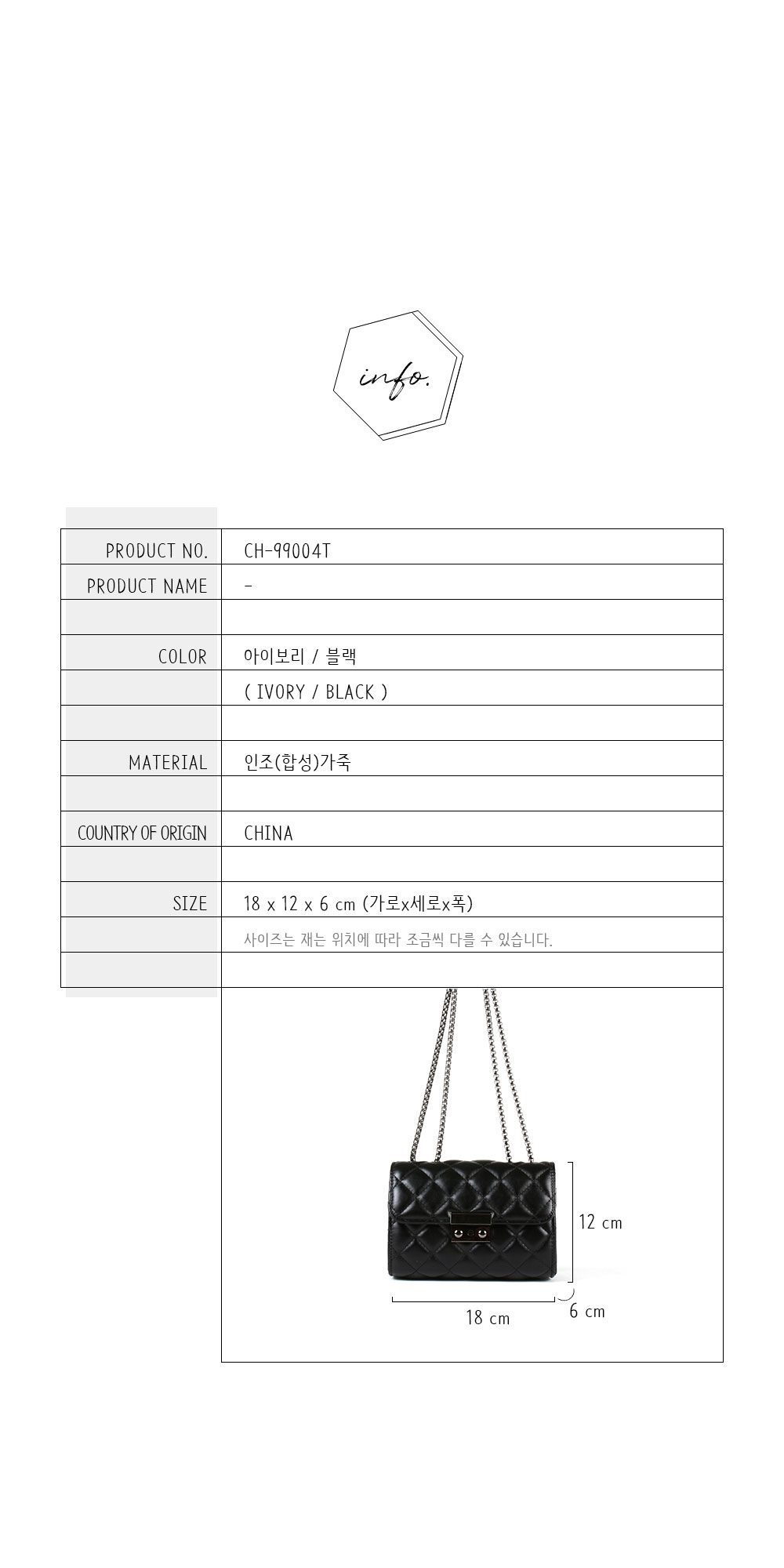 info.

| | |
|---|---|
| PRODUCT NO. | CH-99004T |
| PRODUCT NAME | - |
| | |
| COLOR | 아이보리 / 블랙 |
| | ( IVORY / BLACK ) |
| | |
| MATERIAL | 인조(합성)가죽 |
| | |
| COUNTRY OF ORIGIN | CHINA |
| | |
| SIZE | 18 x 12 x 6 cm (가로x세로x폭) |
| | 사이즈는 재는 위치에 따라 조금씩 다를 수 있습니다. |
| | |

12 cm
18 cm
6 cm